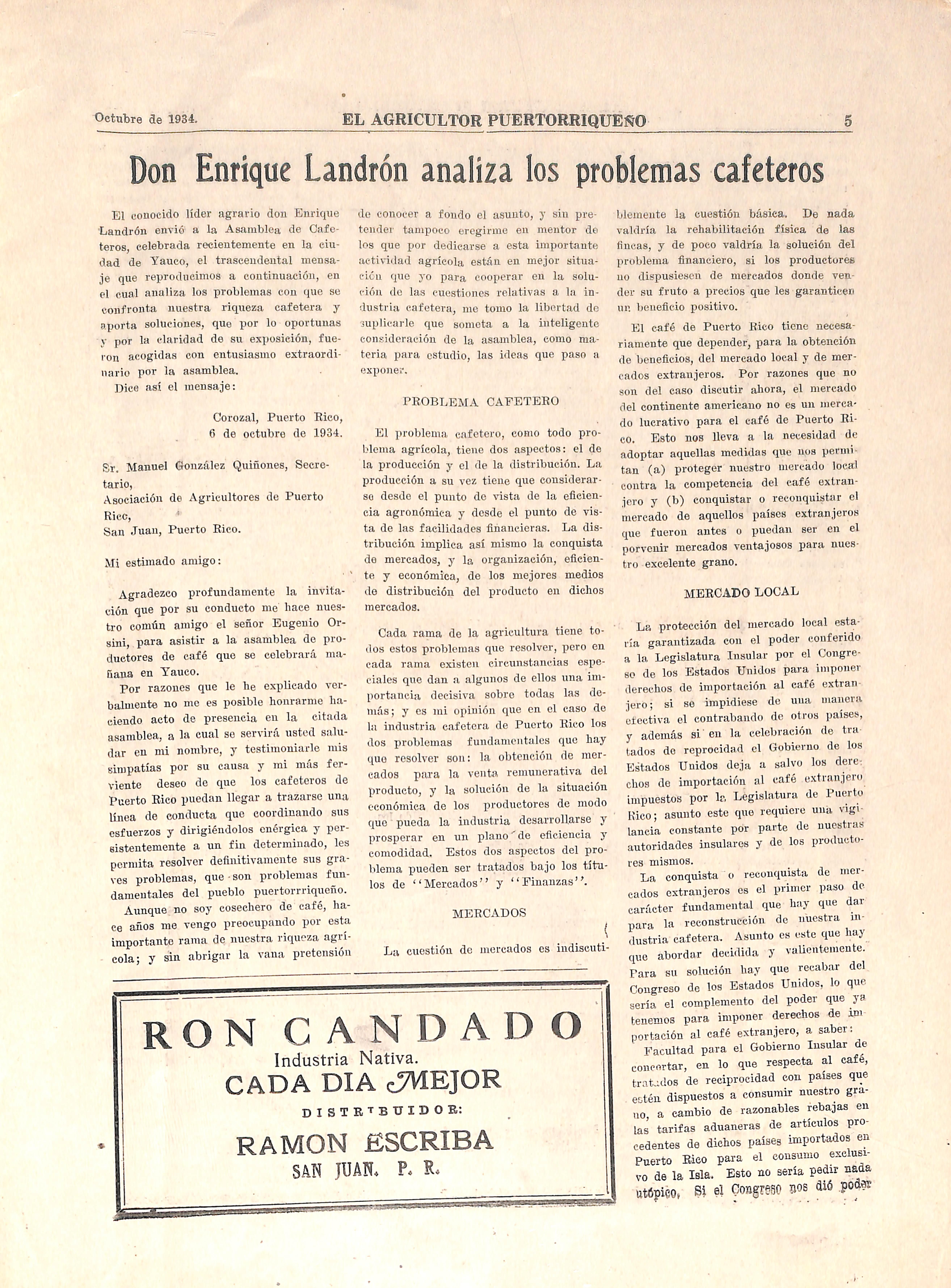 Octubre de 1934. EL AGRICULTOR PUERTORRIQUEÑO 5

Don Enrique Landrón analiza los problemas cafeteros

El conocido líder agrario don Enrique Landrón envió a la Asamblea de Cafeteros, celebrada recientemente en la ciudad de Yauco, el trascendental mensaje que reproducimos a continuación, en el cual analiza los problemas con que se confronta nuestra riqueza cafetera y aporta soluciones, que por lo oportunas y por la claridad de su exposición, fueron acogidas con entusiasmo extraordinario por la asamblea.

Dice así el mensaje:

Corozal, Puerto Rico,
6 de octubre de 1934.

Sr. Manuel González Quiñones, Secretario,
Asociación de Agricultores de Puerto Ricc,
San Juan, Puerto Rico.

Mi estimado amigo:

Agradezco profundamente la invitación que por su conducto me hace nuestro común amigo el señor Eugenio Orsini, para asistir a la asamblea de productores de café que se celebrará mañana en Yauco.

Por razones que le he explicado verbalmente no me es posible honrarme haciendo acto de presencia en la citada asamblea, a la cual se servirá usted saludar en mi nombre, y testimoniarle mis simpatías por su causa y mi más ferviente deseo de que los cafeteros de Puerto Rico puedan llegar a trazarse una línea de conducta que coordinando sus esfuerzos y dirigiéndolos enérgica y persistentemente a un fin determinado, les permita resolver definitivamente sus graves problemas, que son problemas fundamentales del pueblo puertorrriqueño.

Aunque no soy cosechero de café, hace años me vengo preocupando por esta importante rama de nuestra riqueza agrícola; y sin abrigar la vana pretensión de conocer a fondo el asunto, y sin pretender tampoco eregirme en mentor de los que por dedicarse a esta importante actividad agrícola están en mejor situación que yo para cooperar en la solución de las cuestiones relativas a la industria cafetera, me tomo la libertad de suplicarle que someta a la inteligente consideración de la asamblea, como materia para estudio, las ideas que paso a exponer.

PROBLEMA CAFETERO

El problema cafetero, como todo problema agrícola, tiene dos aspectos: el de la producción y el de la distribución. La producción a su vez tiene que considerarse desde el punto de vista de la eficiencia agronómica y desde el punto de vista de las facilidades financieras. La distribución implica así mismo la conquista de mercados, y la organización, eficiente y económica, de los mejores medios de distribución del producto en dichos mercados.

Cada rama de la agricultura tiene todos estos problemas que resolver, pero en cada rama existen circunstancias especiales que dan a algunos de ellos una importancia decisiva sobre todas las demás; y es mi opinión que en el caso de la industria cafetera de Puerto Rico los dos problemas fundamentales que hay que resolver son: la obtención de mercados para la venta remunerativa del producto, y la solución de la situación económica de los productores de modo que pueda la industria desarrollarse y prosperar en un plano de eficiencia y comodidad. Estos dos aspectos del problema pueden ser tratados bajo los títulos de "Mercados" y "Finanzas".

MERCADOS

La cuestión de mercados es indiscutiblemente la cuestión básica. De nada valdría la rehabilitación física de las fincas, y de poco valdría la solución del problema financiero, si los productores no dispusiesen de mercados donde vender su fruto a precios que les garanticen un beneficio positivo.

El café de Puerto Rico tiene necesariamente que depender, para la obtención de beneficios, del mercado local y de mercados extranjeros. Por razones que no son del caso discutir ahora, el mercado del continente americano no es un mercado lucrativo para el café de Puerto Rico. Esto nos lleva a la necesidad de adoptar aquellas medidas que nos permitan (a) proteger nuestro mercado local contra la competencia del café extranjero y (b) conquistar o reconquistar el mercado de aquellos países extranjeros que fueron antes o puedan ser en el porvenir mercados ventajosos para nuestro excelente grano.

MERCADO LOCAL

La protección del mercado local estaría garantizada con el poder conferido a la Legislatura Insular por el Congreso de los Estados Unidos para imponer derechos de importación al café extranjero; si se impidiese de una manera efectiva el contrabando de otros países, y además si en la celebración de tratados de reprocidad el Gobierno de los Estados Unidos deja a salvo los derechos de importación al café extranjero impuestos por la Legislatura de Puerto Rico; asunto este que requiere una vigilancia constante por parte de nuestras autoridades insulares y de los productores mismos.

La conquista o reconquista de mercados extranjeros es el primer paso de carácter fundamental que hay que dar para la reconstrucción de nuestra industria cafetera. Asunto es este que hay que abordar decidida y valientemente. Para su solución hay que recabar del Congreso de los Estados Unidos, lo que sería el complemento del poder que ya tenemos para imponer derechos de importación al café extranjero, a saber:

Facultad para el Gobierno Insular de concertar, en lo que respecta al café, tratados de reciprocidad con países que estén dispuestos a consumir nuestro grano, a cambio de razonables rebajas en las tarifas aduaneras de artículos procedentes de dichos países importados en Puerto Rico para el consumo exclusivo de la Isla. Esto no sería pedir nada utópico. Si el Congreso nos dió poder

RON CANDADO
Industria Nativa.
CADA DIA MEJOR
DISTRIBUIDOR:
RAMON ESCRIBA
SAN JUAN. P. R.